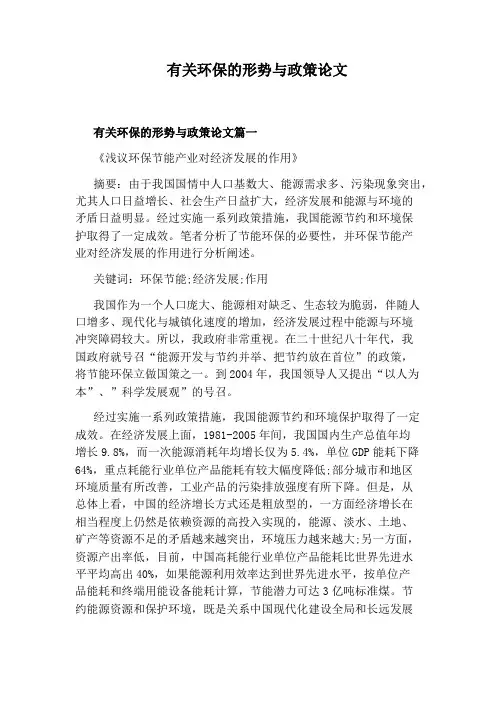 有关环保的形势与政策论文

有关环保的形势与政策论文篇一

《浅议环保节能产业对经济发展的作用》

摘要：由于我国国情中人口基数大、能源需求多、污染现象突出，尤其人口日益增长、社会生产日益扩大，经济发展和能源与环境的矛盾日益明显。经过实施一系列政策措施，我国能源节约和环境保护取得了一定成效。笔者分析了节能环保的必要性，并环保节能产业对经济发展的作用进行分析阐述。

关键词：环保节能;经济发展;作用

我国作为一个人口庞大、能源相对缺乏、生态较为脆弱，伴随人口增多、现代化与城镇化速度的增加，经济发展过程中能源与环境冲突障碍较大。所以，我政府非常重视。在二十世纪八十年代，我国政府就号召“能源开发与节约并举、把节约放在首位”的政策，将节能环保立做国策之一。到2004年，我国领导人又提出“以人为本”、”科学发展观”的号召。

经过实施一系列政策措施，我国能源节约和环境保护取得了一定成效。在经济发展上面，1981-2005年间，我国国内生产总值年均增长9.8%，而一次能源消耗年均增长仅为5.4%，单位GDP能耗下降64%，重点耗能行业单位产品能耗有较大幅度降低;部分城市和地区环境质量有所改善，工业产品的污染排放强度有所下降。但是，从总体上看，中国的经济增长方式还是粗放型的，一方面经济增长在相当程度上仍然是依赖资源的高投入实现的，能源、淡水、土地、矿产等资源不足的矛盾越来越突出，环境压力越来越大;另一方面，资源产出率低，目前，中国高耗能行业单位产品能耗比世界先进水平平均高出40%，如果能源利用效率达到世界先进水平，按单位产品能耗和终端用能设备能耗计算，节能潜力可达3亿吨标准煤。节约能源资源和保护环境，既是关系中国现代化建设全局和长远发展